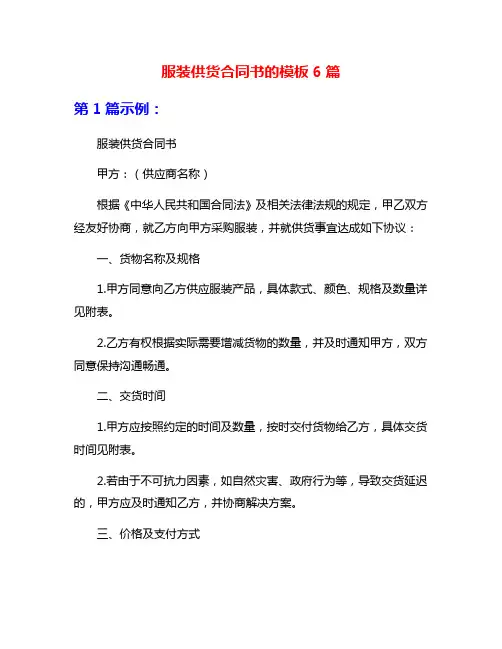 服装供货合同书的模板 6 篇

第 1 篇示例：

服装供货合同书

甲方：（供应商名称）

根据《中华人民共和国合同法》及相关法律法规的规定，甲乙双方经友好协商，就乙方向甲方采购服装，并就供货事宜达成如下协议：

一、货物名称及规格

1.甲方同意向乙方供应服装产品，具体款式、颜色、规格及数量详见附表。

2.乙方有权根据实际需要增减货物的数量，并及时通知甲方，双方同意保持沟通畅通。

二、交货时间

1.甲方应按照约定的时间及数量，按时交付货物给乙方，具体交货时间见附表。

2.若由于不可抗力因素，如自然灾害、政府行为等，导致交货延迟的，甲方应及时通知乙方，并协商解决方案。

三、价格及支付方式